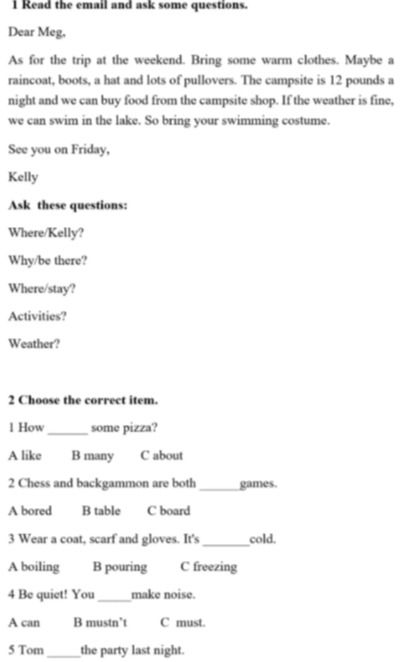 1 Read the email and ask some questions.

Dear Meg,

As for the trip at the weekend. Bring some warm clothes. Maybe a raincoat, boots, a hat and lots of pullovers. The campsite is 12 pounds a night and we can buy food from the campsite shop. If the weather is fine, we can swim in the lake. So bring your swimming costume.

See you on Friday,

Kelly

Ask these questions:

Where/Kelly?

Why/be there?

Where/stay?

Activities?

Weather?

2 Choose the correct item.

1 How ____ some pizza?

A like B many C about

2 Chess and backgammon are both ____ games.

A bored B table C board

3 Wear a coat, scarf and gloves. It's ____ cold.

A boiling B pouring C freezing

4 Be quiet! You ____ make noise.

A can B mustn't C must.

5 Tom ____ the party last night.